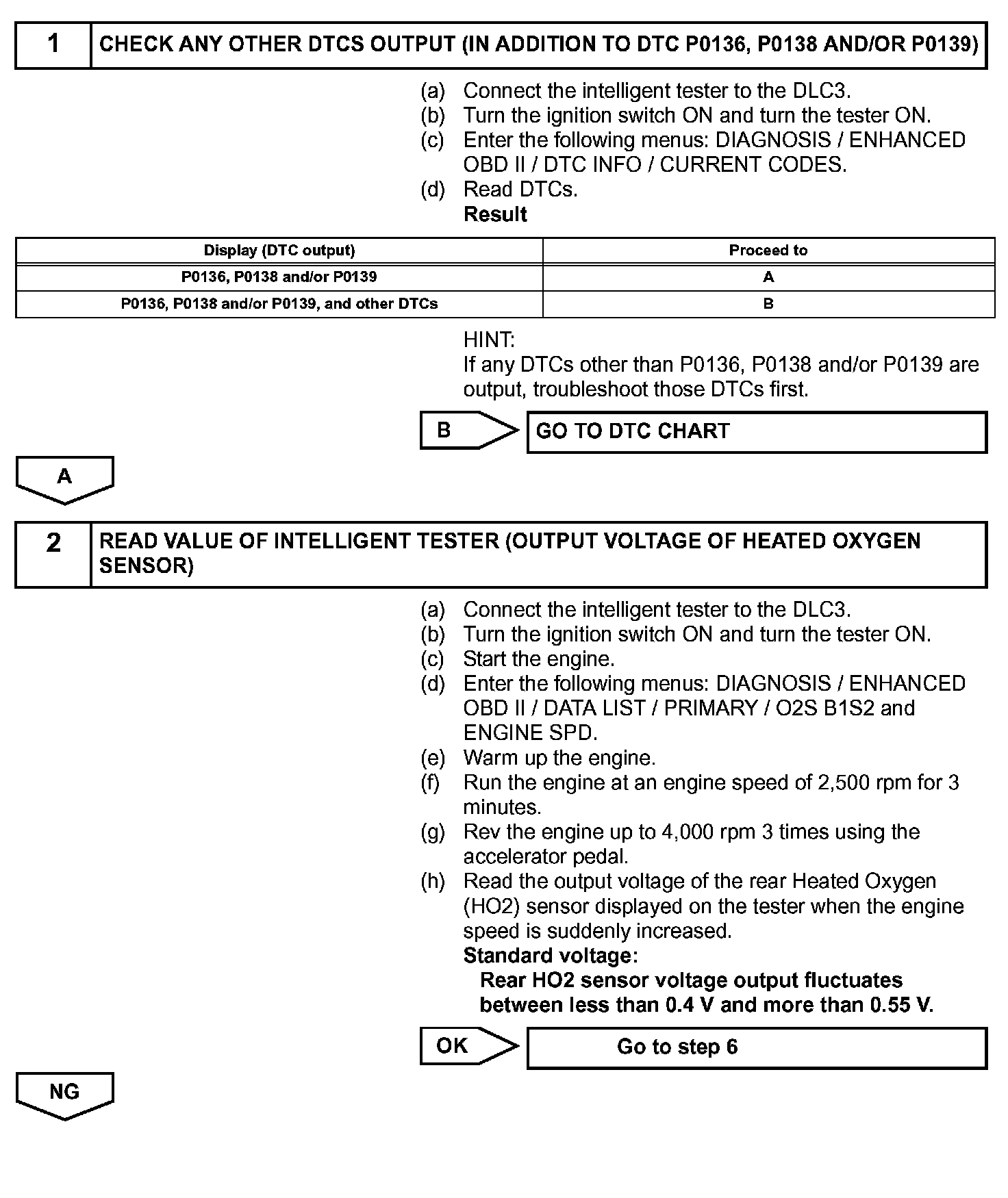 1 CHECK ANY OTHER DTCS OUTPUT (IN ADDITION TO DTC P0136, P0138 AND/OR P0139)

(a) Connect the intelligent tester to the DLC3.
(b) Turn the ignition switch ON and turn the tester ON.
(c) Enter the following menus: DIAGNOSIS / ENHANCED OBD II / DTC INFO / CURRENT CODES.
(d) Read DTCs.
Result

| Display (DTC output) | Proceed to |
|---|---|
| P0136, P0138 and/or P0139 | A |
| P0136, P0138 and/or P0139, and other DTCs | B |

HINT:
If any DTCs other than P0136, P0138 and/or P0139 are output, troubleshoot those DTCs first.

B GO TO DTC CHART

A

2 READ VALUE OF INTELLIGENT TESTER (OUTPUT VOLTAGE OF HEATED OXYGEN SENSOR)

(a) Connect the intelligent tester to the DLC3.
(b) Turn the ignition switch ON and turn the tester ON.
(c) Start the engine.
(d) Enter the following menus: DIAGNOSIS / ENHANCED OBD II / DATA LIST / PRIMARY / O2S B1S2 and ENGINE SPD.
(e) Warm up the engine.
(f) Run the engine at an engine speed of 2,500 rpm for 3 minutes.
(g) Rev the engine up to 4,000 rpm 3 times using the accelerator pedal.
(h) Read the output voltage of the rear Heated Oxygen (HO2) sensor displayed on the tester when the engine speed is suddenly increased.
Standard voltage:
Rear HO2 sensor voltage output fluctuates between less than 0.4 V and more than 0.55 V.

OK Go to step 6

NG